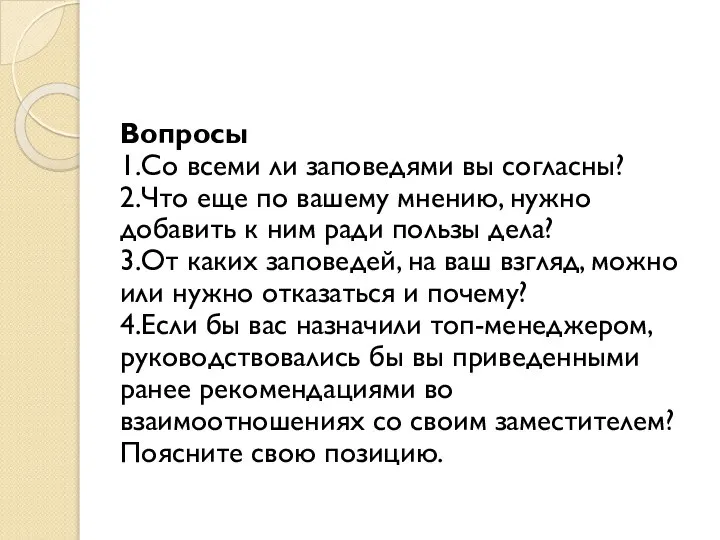 Вопросы
1.Со всеми ли заповедями вы согласны?
2.Что еще по вашему мнению, нужно добавить к ним ради пользы дела?
3.От каких заповедей, на ваш взгляд, можно или нужно отказаться и почему?
4.Если бы вас назначили топ-менеджером, руководствовались бы вы приведенными ранее рекомендациями во взаимоотношениях со своим заместителем? Поясните свою позицию.